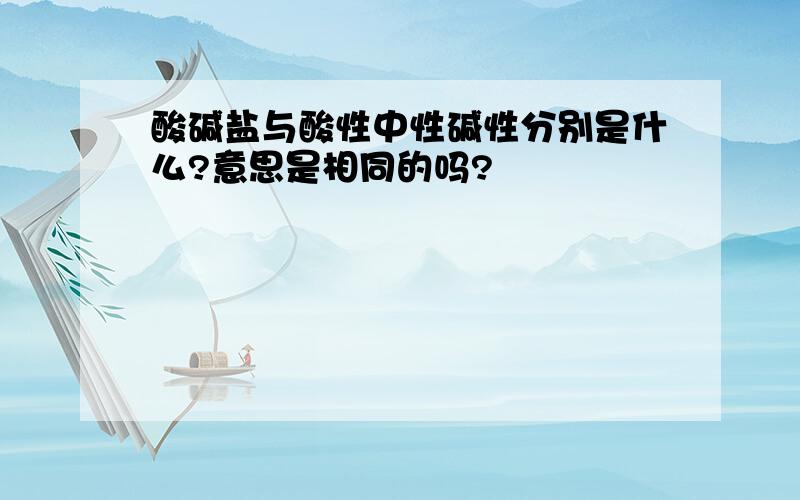 酸碱盐与酸性中性碱性分别是什么?意思是相同的吗?